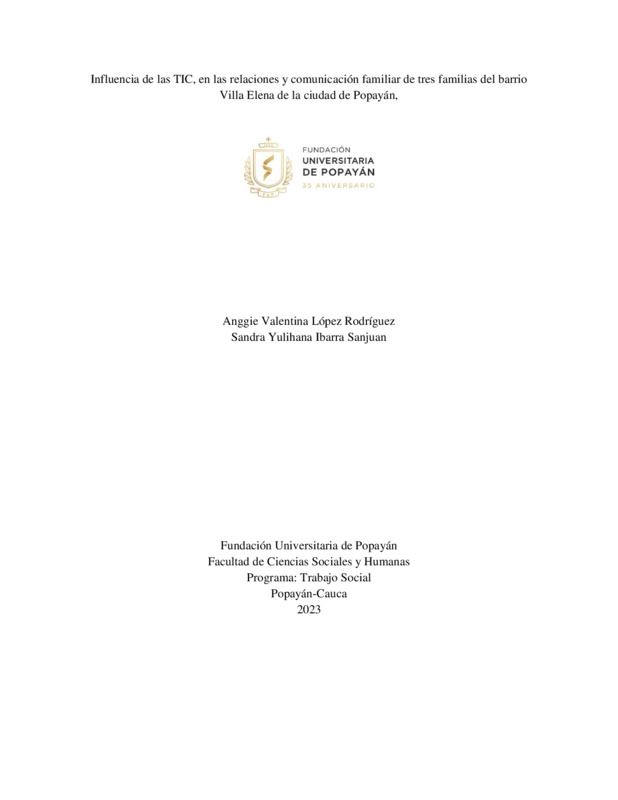 Influencia de las TIC, en las relaciones y comunicación familiar de tres familias del barrio Villa Elena de la ciudad de Popayán,

FUNDACIÓN
UNIVERSITARIA
DE POPAYÁN
35 ANIVERSARIO

Anggie Valentina López Rodríguez
Sandra Yulihana Ibarra Sanjuan

Fundación Universitaria de Popayán
Facultad de Ciencias Sociales y Humanas
Programa: Trabajo Social
Popayán-Cauca
2023